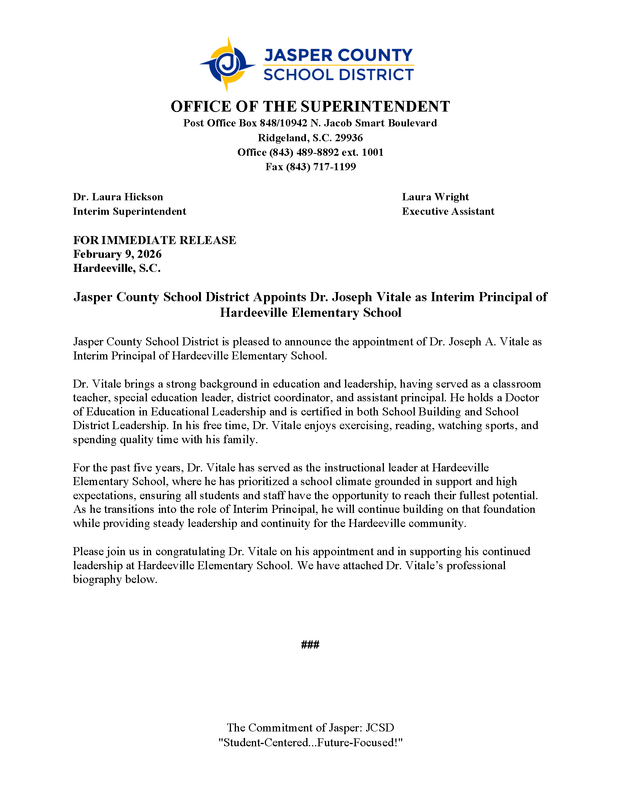 JASPER COUNTY
SCHOOL DISTRICT

OFFICE OF THE SUPERINTENDENT
Post Office Box 848/10942 N. Jacob Smart Boulevard
Ridgeland, S.C. 29936
Office (843) 489-8892 ext. 1001
Fax (843) 717-1199

Dr. Laura Hickson
Interim Superintendent

Laura Wright
Executive Assistant

FOR IMMEDIATE RELEASE
February 9, 2026
Hardeeville, S.C.

Jasper County School District Appoints Dr. Joseph Vitale as Interim Principal of Hardeeville Elementary School

Jasper County School District is pleased to announce the appointment of Dr. Joseph A. Vitale as Interim Principal of Hardeeville Elementary School.

Dr. Vitale brings a strong background in education and leadership, having served as a classroom teacher, special education leader, district coordinator, and assistant principal. He holds a Doctor of Education in Educational Leadership and is certified in both School Building and School District Leadership. In his free time, Dr. Vitale enjoys exercising, reading, watching sports, and spending quality time with his family.

For the past five years, Dr. Vitale has served as the instructional leader at Hardeeville Elementary School, where he has prioritized a school climate grounded in support and high expectations, ensuring all students and staff have the opportunity to reach their fullest potential. As he transitions into the role of Interim Principal, he will continue building on that foundation while providing steady leadership and continuity for the Hardeeville community.

Please join us in congratulating Dr. Vitale on his appointment and in supporting his continued leadership at Hardeeville Elementary School. We have attached Dr. Vitale's professional biography below.

###

The Commitment of Jasper: JCSD
"Student-Centered...Future-Focused!"